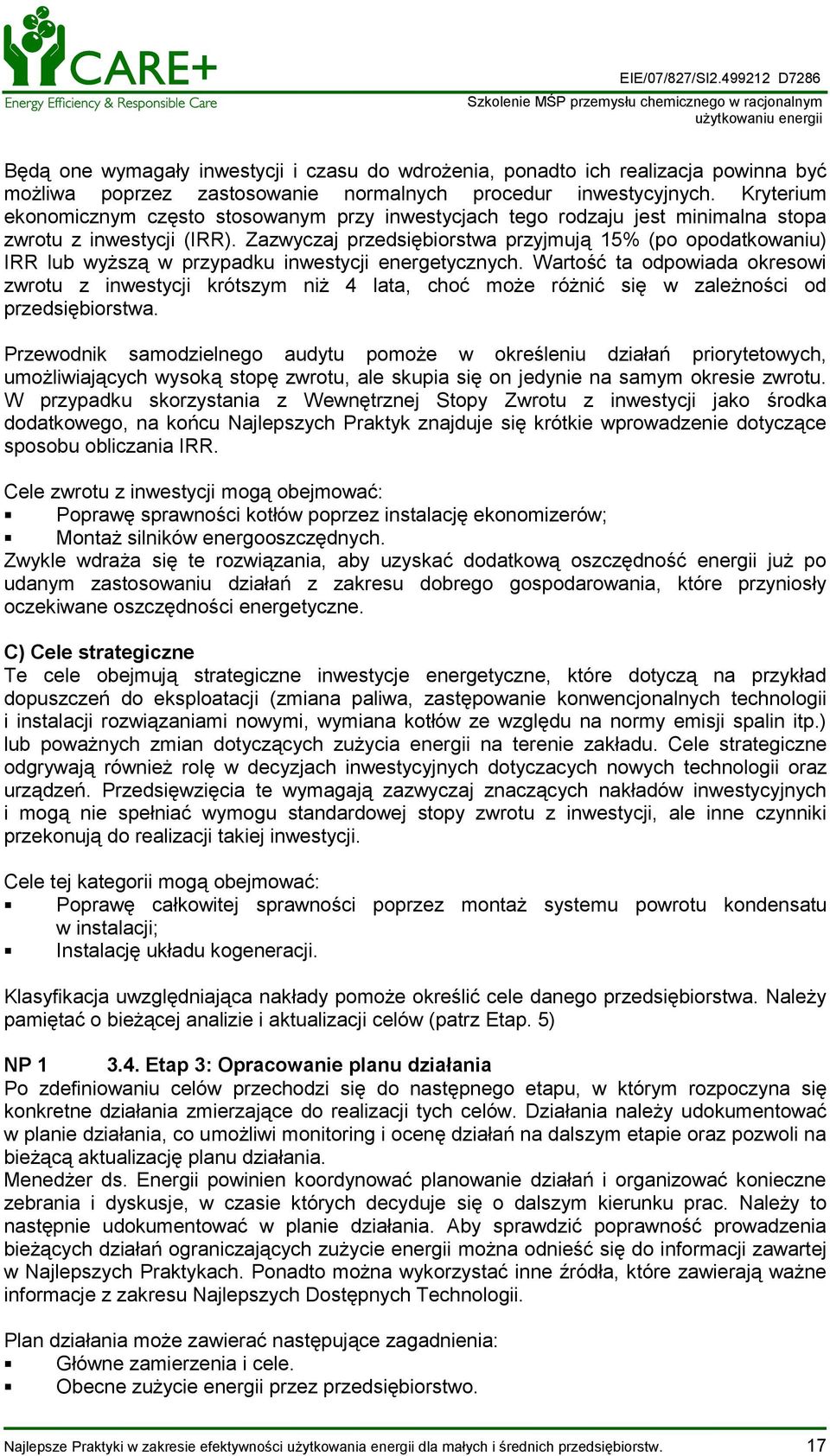 CARE+
Energy Efficiency & Responsible Care

EIE/07/827/SI2.499212 D7286
Szkolenie MŚP przemysłu chemicznego w racjonalnym użytkowaniu energii

Będą one wymagały inwestycji i czasu do wdrożenia, ponadto ich realizacja powinna być możliwa poprzez zastosowanie normalnych procedur inwestycyjnych. Kryterium ekonomicznym często stosowanym przy inwestycjach tego rodzaju jest minimalna stopa zwrotu z inwestycji (IRR). Zazwyczaj przedsiębiorstwa przyjmują 15% (po opodatkowaniu) IRR lub wyższą w przypadku inwestycji energetycznych. Wartość ta odpowiada okresowi zwrotu z inwestycji krótszym niż 4 lata, choć może różnić się w zależności od przedsiębiorstwa.

Przewodnik samodzielnego audytu pomoże w określeniu działań priorytetowych, umożliwiających wysoką stopę zwrotu, ale skupia się on jedynie na samym okresie zwrotu. W przypadku skorzystania z Wewnętrznej Stopy Zwrotu z inwestycji jako środka dodatkowego, na końcu Najlepszych Praktyk znajduje się krótkie wprowadzenie dotyczące sposobu obliczania IRR.

Cele zwrotu z inwestycji mogą obejmować:
▪ Poprawę sprawności kotłów poprzez instalację ekonomizerów;
▪ Montaż silników energooszczędnych.
Zwykle wdraża się te rozwiązania, aby uzyskać dodatkową oszczędność energii już po udanym zastosowaniu działań z zakresu dobrego gospodarowania, które przyniosły oczekiwane oszczędności energetyczne.

C) Cele strategiczne
Te cele obejmują strategiczne inwestycje energetyczne, które dotyczą na przykład dopuszczeń do eksploatacji (zmiana paliwa, zastępowanie konwencjonalnych technologii i instalacji rozwiązaniami nowymi, wymiana kotłów ze względu na normy emisji spalin itp.) lub poważnych zmian dotyczących zużycia energii na terenie zakładu. Cele strategiczne odgrywają również rolę w decyzjach inwestycyjnych dotyczacych nowych technologii oraz urządzeń. Przedsięwzięcia te wymagają zazwyczaj znaczących nakładów inwestycyjnych i mogą nie spełniać wymogu standardowej stopy zwrotu z inwestycji, ale inne czynniki przekonują do realizacji takiej inwestycji.

Cele tej kategorii mogą obejmować:
▪ Poprawę całkowitej sprawności poprzez montaż systemu powrotu kondensatu w instalacji;
▪ Instalację układu kogeneracji.

Klasyfikacja uwzględniająca nakłady pomoże określić cele danego przedsiębiorstwa. Należy pamiętać o bieżącej analizie i aktualizacji celów (patrz Etap. 5)

NP 1 3.4. Etap 3: Opracowanie planu działania
Po zdefiniowaniu celów przechodzi się do następnego etapu, w którym rozpoczyna się konkretne działania zmierzające do realizacji tych celów. Działania należy udokumentować w planie działania, co umożliwi monitoring i ocenę działań na dalszym etapie oraz pozwoli na bieżącą aktualizację planu działania.
Menedżer ds. Energii powinien koordynować planowanie działań i organizować konieczne zebrania i dyskusje, w czasie których decyduje się o dalszym kierunku prac. Należy to następnie udokumentować w planie działania. Aby sprawdzić poprawność prowadzenia bieżących działań ograniczających zużycie energii można odnieść się do informacji zawartej w Najlepszych Praktykach. Ponadto można wykorzystać inne źródła, które zawierają ważne informacje z zakresu Najlepszych Dostępnych Technologii.

Plan działania może zawierać następujące zagadnienia:
▪ Główne zamierzenia i cele.
▪ Obecne zużycie energii przez przedsiębiorstwo.

Najlepsze Praktyki w zakresie efektywności użytkowania energii dla małych i średnich przedsiębiorstw. 17